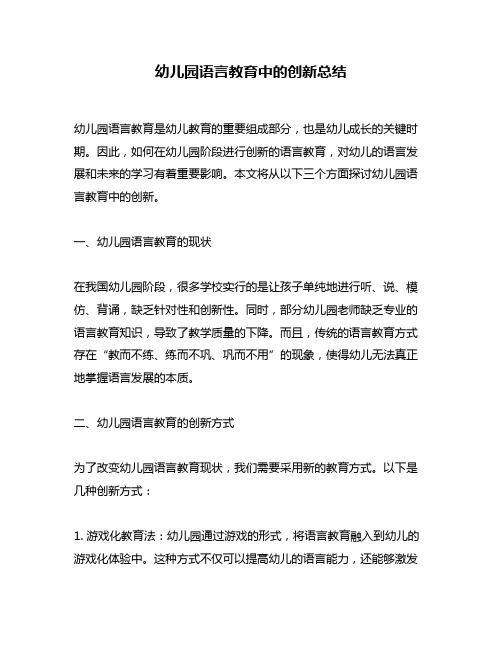 幼儿园语言教育中的创新总结

幼儿园语言教育是幼儿教育的重要组成部分，也是幼儿成长的关键时期。因此，如何在幼儿园阶段进行创新的语言教育，对幼儿的语言发展和未来的学习有着重要影响。本文将从以下三个方面探讨幼儿园语言教育中的创新。

一、幼儿园语言教育的现状

在我国幼儿园阶段，很多学校实行的是让孩子单纯地进行听、说、模仿、背诵，缺乏针对性和创新性。同时，部分幼儿园老师缺乏专业的语言教育知识，导致了教学质量的下降。而且，传统的语言教育方式存在“教而不练、练而不巩、巩而不用”的现象，使得幼儿无法真正地掌握语言发展的本质。

二、幼儿园语言教育的创新方式

为了改变幼儿园语言教育现状，我们需要采用新的教育方式。以下是几种创新方式：

1. 游戏化教育法：幼儿园通过游戏的形式，将语言教育融入到幼儿的游戏化体验中。这种方式不仅可以提高幼儿的语言能力，还能够激发